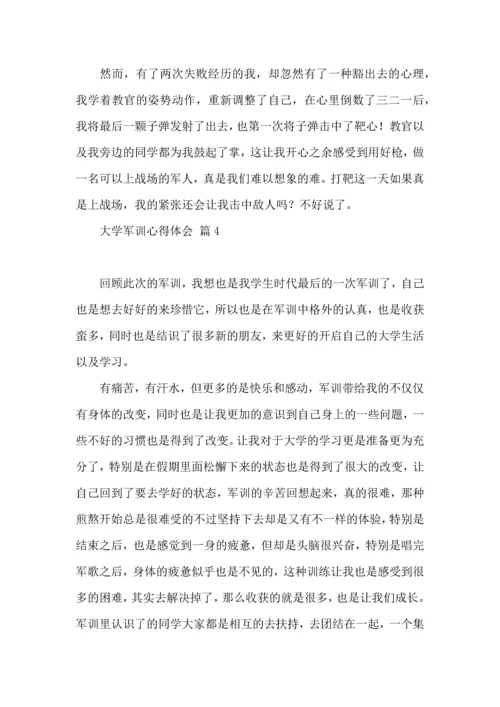 然而，有了两次失败经历的我，却忽然有了一种豁出去的心理，我学着教官的姿势动作，重新调整了自己，在心里倒数了三二一后，我将最后一颗子弹发射了出去，也第一次将子弹击中了靶心！教官以及我旁边的同学都为我鼓起了掌，这让我开心之余感受到用好枪，做一名可以上战场的军人，真是我们难以想象的难。打靶这一天如果真是上战场，我的紧张还会让我击中敌人吗？不好说了。

大学军训心得体会 篇4

回顾此次的军训，我想也是我学生时代最后的一次军训了，自己也是想去好好的来珍惜它，所以也是在军训中格外的认真，也是收获蛮多，同时也是结识了很多新的朋友，来更好的开启自己的大学生活以及学习。

有痛苦，有汗水，但更多的是快乐和感动，军训带给我的不仅仅有身体的改变，同时也是让我更加的意识到自己身上的一些问题，一些不好的习惯也是得到了改变。让我对于大学的学习更是准备更为充分了，特别是在假期里面松懈下来的状态也是得到了很大的改变，让自己回到了要去学好的状态，军训的辛苦回想起来，真的很难，那种煎熬开始总是很难受的不过坚持下去却是又有不一样的体验，特别是结束之后，也是感觉到一身的疲惫，但却是头脑很兴奋，特别是唱完军歌之后，身体的疲惫似乎也是不见的，这种训练让我也是感受到很多的困难，其实去解决掉了，那么收获的就是很多，也是让我们成长。军训里认识了的同学大家都是相互的去扶持，去团结在一起，一个集